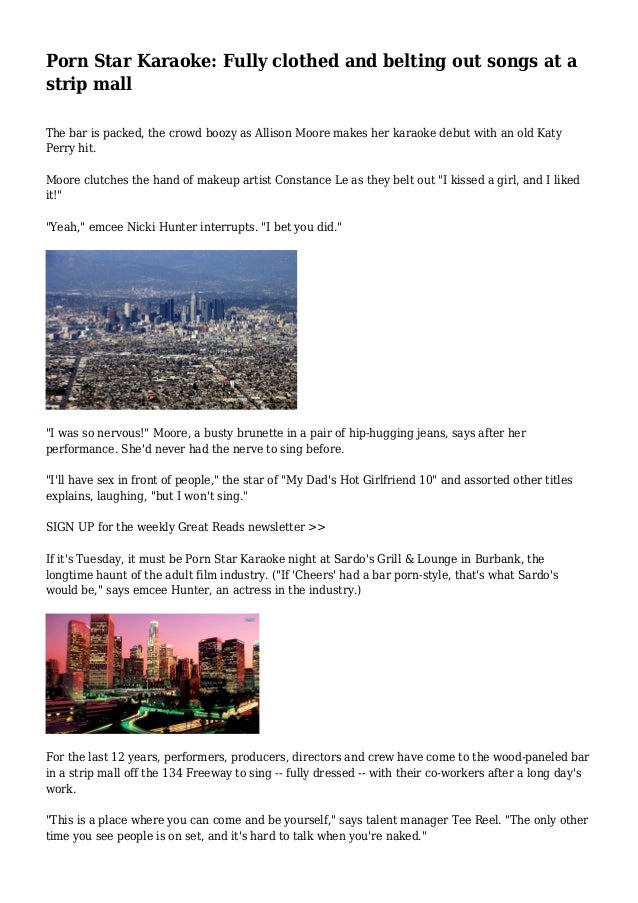 Porn Star Karaoke: Fully clothed and belting out songs at a strip mall

The bar is packed, the crowd boozy as Allison Moore makes her karaoke debut with an old Katy Perry hit.

Moore clutches the hand of makeup artist Constance Le as they belt out "I kissed a girl, and I liked it!"

"Yeah," emcee Nicki Hunter interrupts. "I bet you did."

"I was so nervous!" Moore, a busty brunette in a pair of hip-hugging jeans, says after her performance. She'd never had the nerve to sing before.

"I'll have sex in front of people," the star of "My Dad's Hot Girlfriend 10" and assorted other titles explains, laughing, "but I won't sing."

SIGN UP for the weekly Great Reads newsletter >>

If it's Tuesday, it must be Porn Star Karaoke night at Sardo's Grill & Lounge in Burbank, the longtime haunt of the adult film industry. ("If 'Cheers' had a bar porn-style, that's what Sardo's would be," says emcee Hunter, an actress in the industry.)

For the last 12 years, performers, producers, directors and crew have come to the wood-paneled bar in a strip mall off the 134 Freeway to sing -- fully dressed -- with their co-workers after a long day's work.

"This is a place where you can come and be yourself," says talent manager Tee Reel. "The only other time you see people is on set, and it's hard to talk when you're naked."